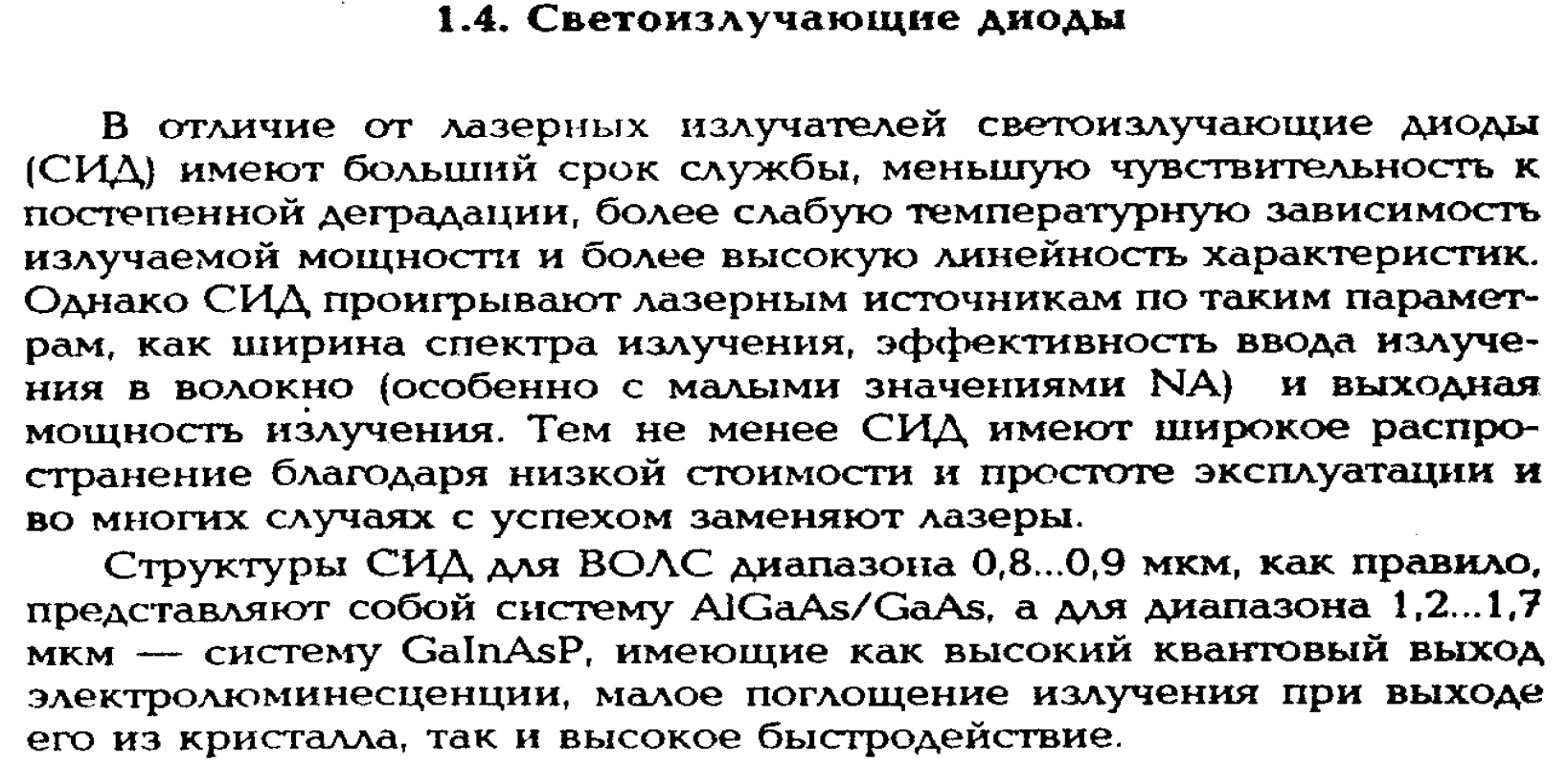 1.4. Светоизлучающие диоды

В отличие от лазерных излучателей светоизлучающие диоды (СИД) имеют больший срок службы, меньшую чувствительность к постепенной деградации, более слабую температурную зависимость излучаемой мощности и более высокую линейность характеристик. Однако СИД проигрывают лазерным источникам по таким параметрам, как ширина спектра излучения, эффективность ввода излучения в волокно (особенно с малыми значениями NA) и выходная мощность излучения. Тем не менее СИД имеют широкое распространение благодаря низкой стоимости и простоте эксплуатации и во многих случаях с успехом заменяют лазеры.

Структуры СИД для ВОЛС диапазона 0,8...0,9 мкм, как правило, представляют собой систему AlGaAs/GaAs, а для диапазона 1,2...1,7 мкм — систему GaInAsP, имеющие как высокий квантовый выход электролюминесценции, малое поглощение излучения при выходе его из кристалла, так и высокое быстродействие.